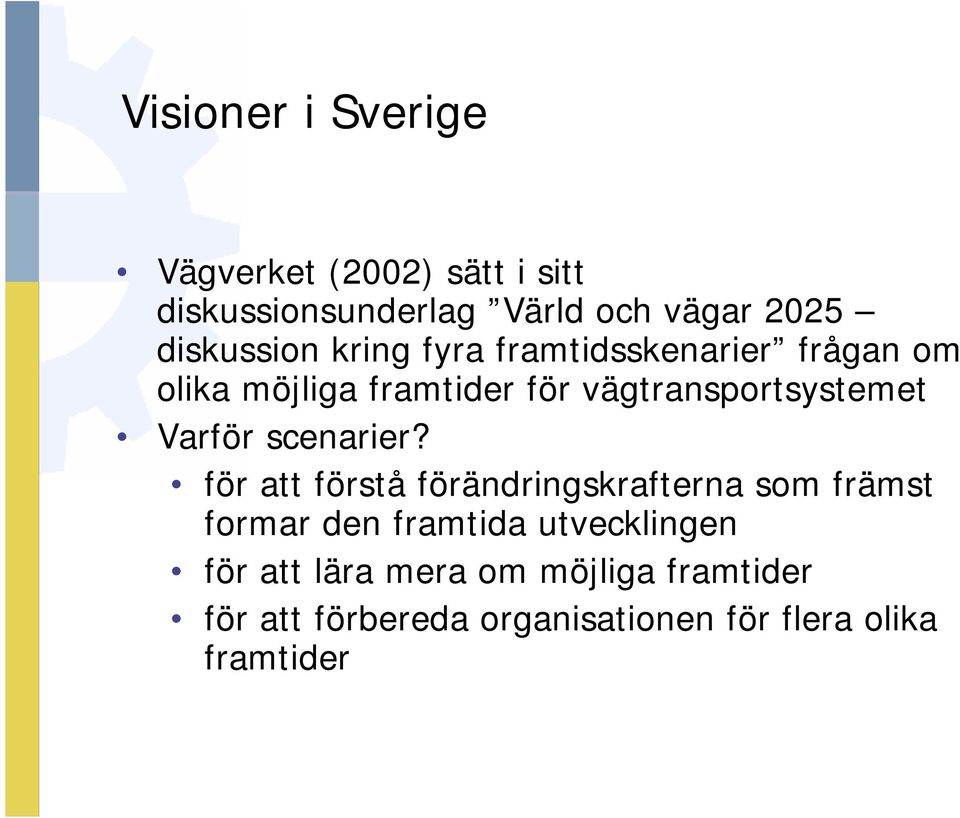 Visioner i Sverige

• Vägverket (2002) sätt i sitt diskussionsunderlag ”Värld och vägar 2025 – diskussion kring fyra framtidsskenarier” frågan om olika möjliga framtider för vägtransportsystemet
• Varför scenarier?
  • för att förstå förändringskrafterna som främst formar den framtida utvecklingen
  • för att lära mera om möjliga framtider
  • för att förbereda organisationen för flera olika framtider